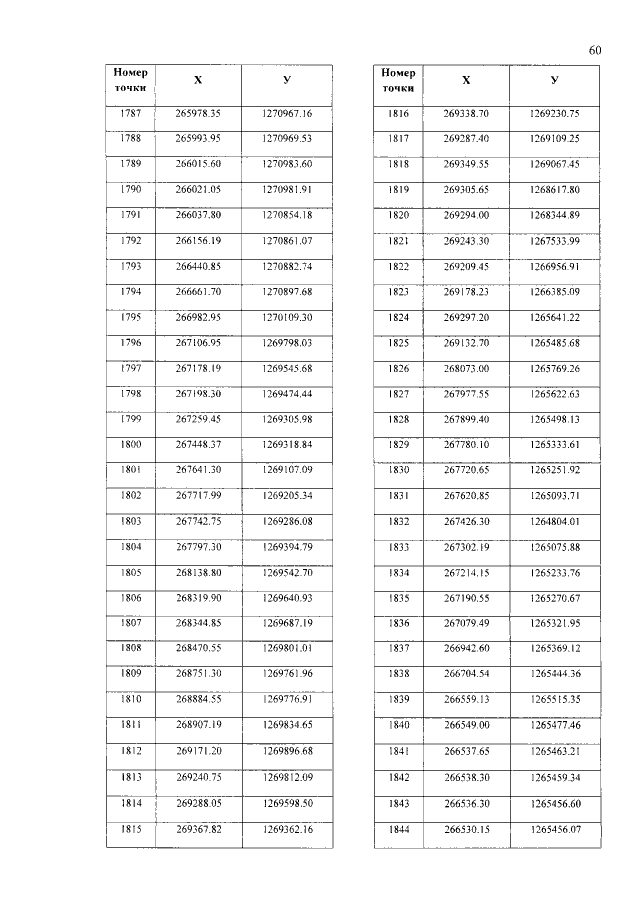 60

| Номер точки | X | У |
|---|---|---|
| 1787 | 265978.35 | 1270967.16 |
| 1788 | 265993.95 | 1270969.53 |
| 1789 | 266015.60 | 1270983.60 |
| 1790 | 266021.05 | 1270981.91 |
| 1791 | 266037.80 | 1270854.18 |
| 1792 | 266156.19 | 1270861.07 |
| 1793 | 266440.85 | 1270882.74 |
| 1794 | 266661.70 | 1270897.68 |
| 1795 | 266982.95 | 1270109.30 |
| 1796 | 267106.95 | 1269798.03 |
| 1797 | 267178.19 | 1269545.68 |
| 1798 | 267198.30 | 1269474.44 |
| 1799 | 267259.45 | 1269305.98 |
| 1800 | 267448.37 | 1269318.84 |
| 1801 | 267641.30 | 1269107.09 |
| 1802 | 267717.99 | 1269205.34 |
| 1803 | 267742.75 | 1269286.08 |
| 1804 | 267797.30 | 1269394.79 |
| 1805 | 268138.80 | 1269542.70 |
| 1806 | 268319.90 | 1269640.93 |
| 1807 | 268344.85 | 1269687.19 |
| 1808 | 268470.55 | 1269801.01 |
| 1809 | 268751.30 | 1269761.96 |
| 1810 | 268884.55 | 1269776.91 |
| 1811 | 268907.19 | 1269834.65 |
| 1812 | 269171.20 | 1269896.68 |
| 1813 | 269240.75 | 1269812.09 |
| 1814 | 269288.05 | 1269598.50 |
| 1815 | 269367.82 | 1269362.16 |

| Номер точки | X | У |
|---|---|---|
| 1816 | 269338.70 | 1269230.75 |
| 1817 | 269287.40 | 1269109.25 |
| 1818 | 269349.55 | 1269067.45 |
| 1819 | 269305.65 | 1268617.80 |
| 1820 | 269294.00 | 1268344.89 |
| 1821 | 269243.30 | 1267533.99 |
| 1822 | 269209.45 | 1266956.91 |
| 1823 | 269178.23 | 1266385.09 |
| 1824 | 269297.20 | 1265641.22 |
| 1825 | 269132.70 | 1265485.68 |
| 1826 | 268073.00 | 1265769.26 |
| 1827 | 267977.55 | 1265622.63 |
| 1828 | 267899.40 | 1265498.13 |
| 1829 | 267780.10 | 1265333.61 |
| 1830 | 267720.65 | 1265251.92 |
| 1831 | 267620.85 | 1265093.71 |
| 1832 | 267426.30 | 1264804.01 |
| 1833 | 267302.19 | 1265075.88 |
| 1834 | 267214.15 | 1265233.76 |
| 1835 | 267190.55 | 1265270.67 |
| 1836 | 267079.49 | 1265321.95 |
| 1837 | 266942.60 | 1265369.12 |
| 1838 | 266704.54 | 1265444.36 |
| 1839 | 266559.13 | 1265515.35 |
| 1840 | 266549.00 | 1265477.46 |
| 1841 | 266537.65 | 1265463.21 |
| 1842 | 266538.30 | 1265459.34 |
| 1843 | 266536.30 | 1265456.60 |
| 1844 | 266530.15 | 1265456.07 |